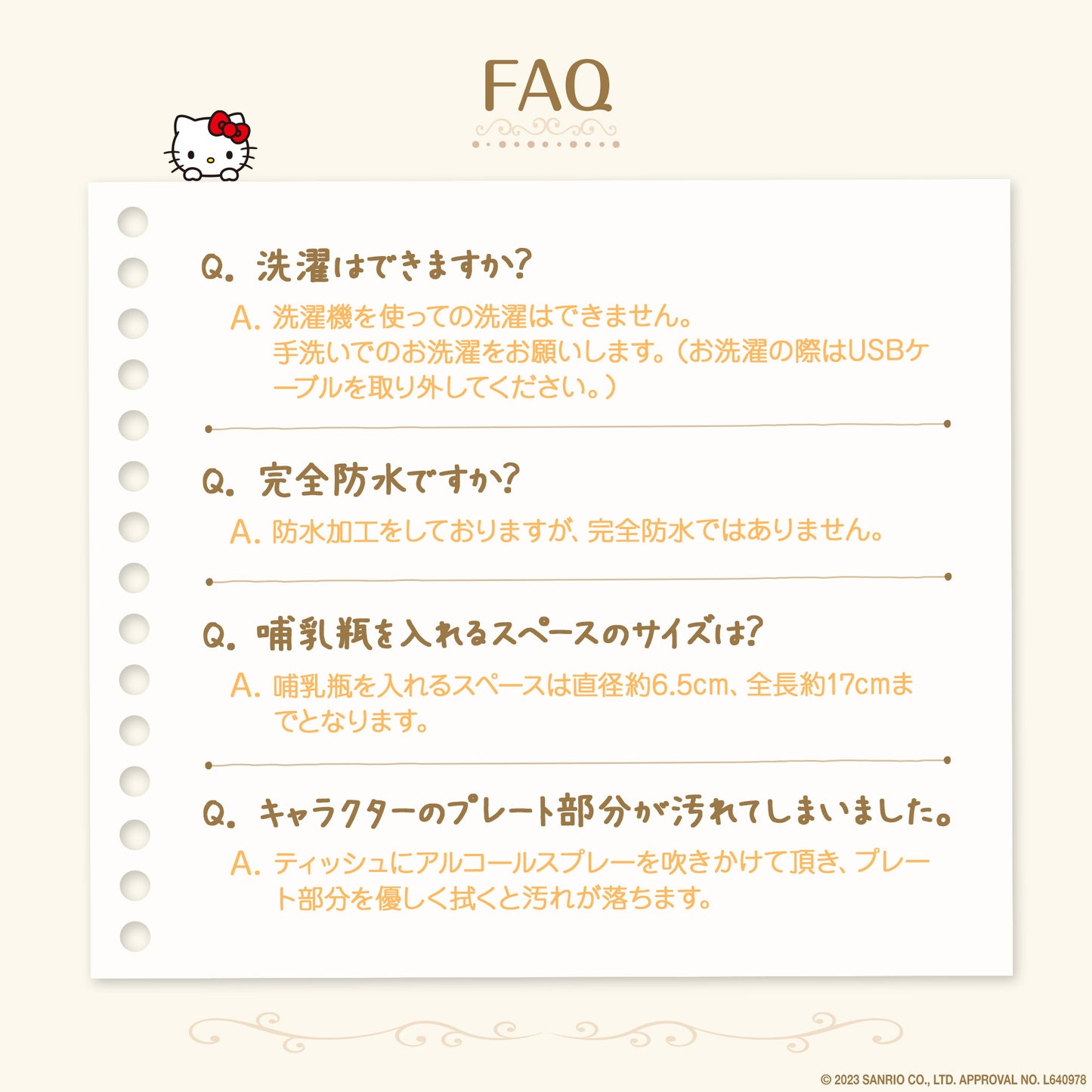 FAQ

Q. 洗濯はできますか?

A. 洗濯機を使っての洗濯はできません。手洗いでのお洗濯をお願いします。(お洗濯の際はUSBケーブルを取り外してください。)

Q. 完全防水ですか?

A. 防水加工をしておりますが、完全防水ではありません。

Q. 哺乳瓶を入れるスペースのサイズは?

A. 哺乳瓶を入れるスペースは直径約6.5cm、全長約17cmまでとなります。

Q. キャラクターのプレート部分が汚れてしまいました。

A. ティッシュにアルコールスプレーを吹きかけて頂き、プレート部分を優しく拭くと汚れが落ちます。

© 2023 SANRIO CO., LTD. APPROVAL NO. L640978